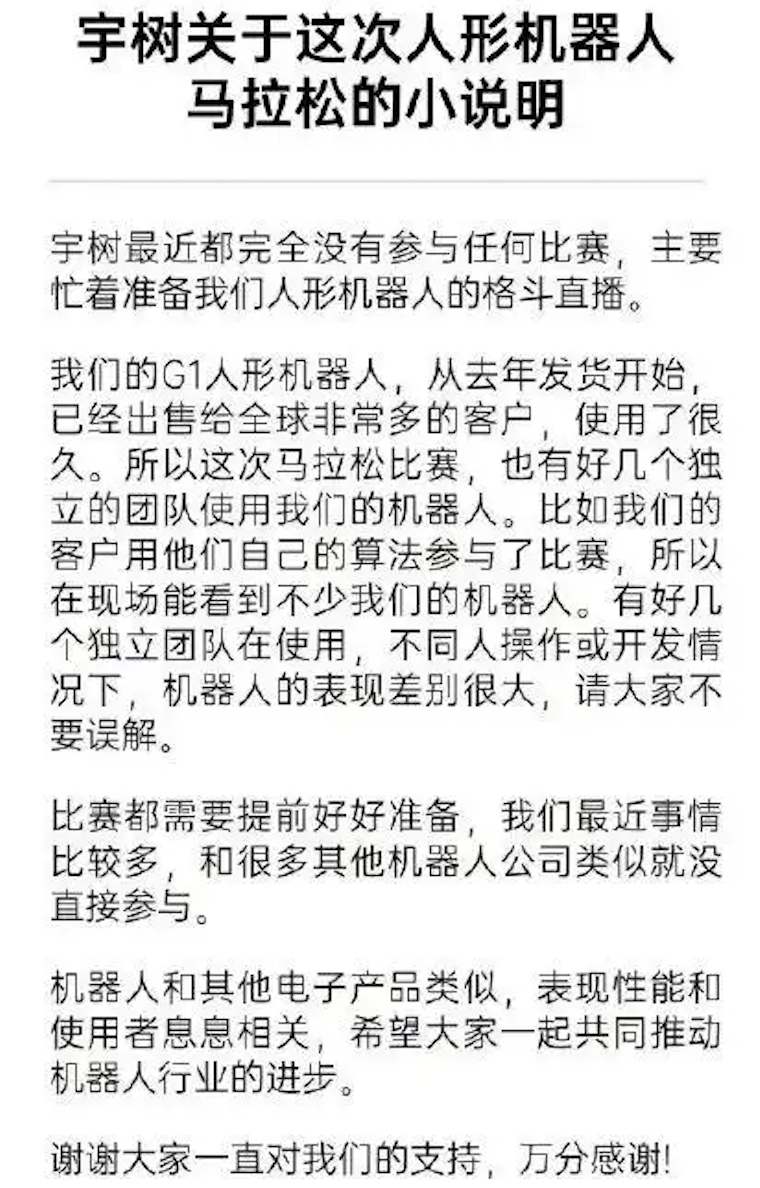 宇树关于这次人形机器人马拉松的小说明

宇树最近都完全没有参与任何比赛，主要忙着准备我们人形机器人的格斗直播。

我们的G1人形机器人，从去年发货开始，已经出售给全球非常多的客户，使用了很久。所以这次马拉松比赛，也有好几个独立的团队使用我们的机器人。比如我们的客户用他们自己的算法参与了比赛，所以在现场能看到不少我们的机器人。有好几个独立团队在使用，不同人操作或开发情况下，机器人的表现差别很大，请大家不要误解。

比赛都需要提前好好准备，我们最近事情比较多，和很多其他机器人公司类似就没直接参与。

机器人和其他电子产品类似，表现性能和使用者息息相关，希望大家一起共同推动机器人行业的进步。

谢谢大家一直对我们的支持，万分感谢!